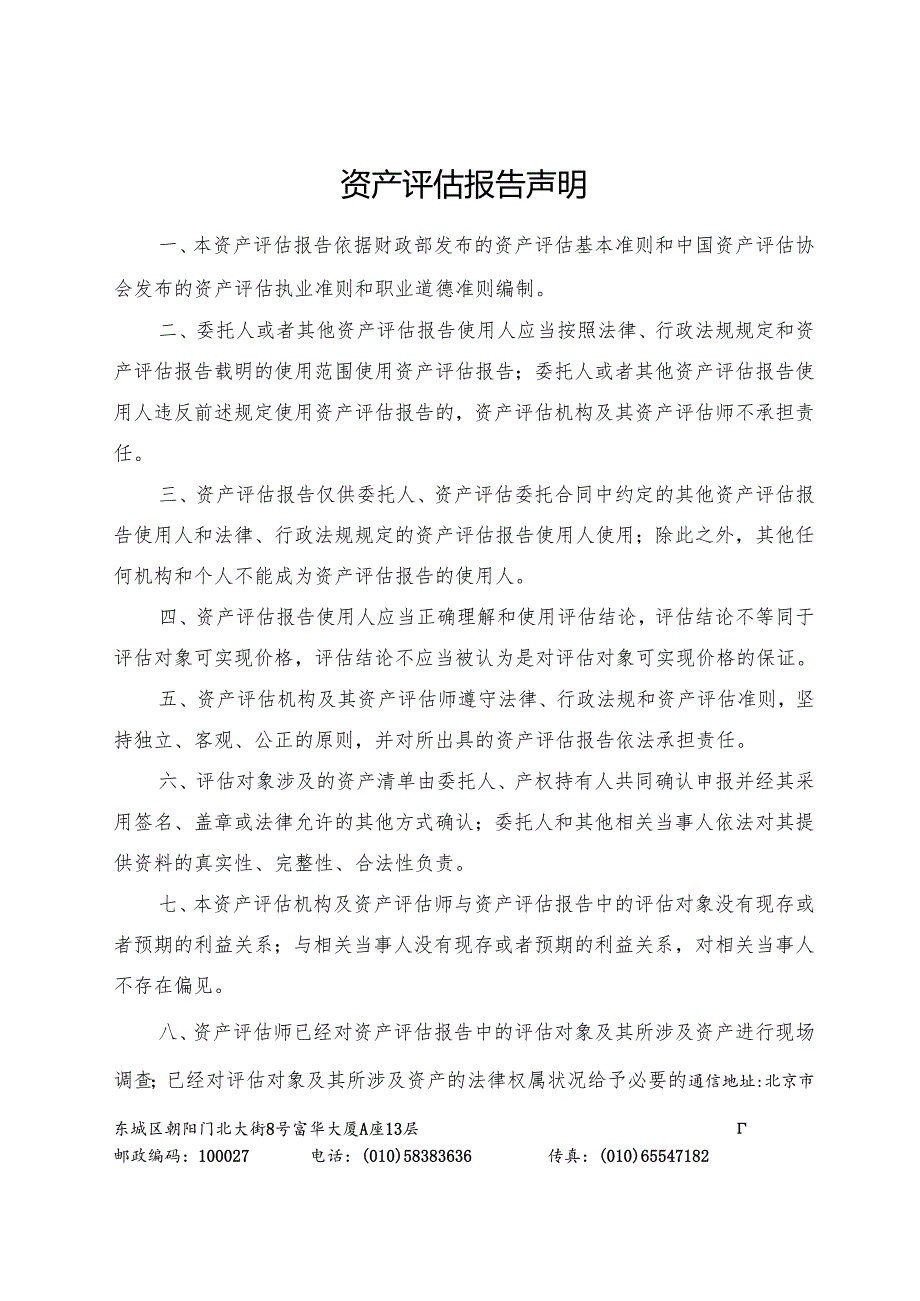 资产评估报告声明

一、本资产评估报告依据财政部发布的资产评估基本准则和中国资产评估协会发布的资产评估执业准则和职业道德准则编制。

二、委托人或者其他资产评估报告使用人应当按照法律、行政法规规定和资产评估报告载明的使用范围使用资产评估报告；委托人或者其他资产评估报告使用人违反前述规定使用资产评估报告的，资产评估机构及其资产评估师不承担责任。

三、资产评估报告仅供委托人、资产评估委托合同中约定的其他资产评估报告使用人和法律、行政法规规定的资产评估报告使用人使用；除此之外，其他任何机构和个人不能成为资产评估报告的使用人。

四、资产评估报告使用人应当正确理解和使用评估结论，评估结论不等同于评估对象可实现价格，评估结论不应当被认为是对评估对象可实现价格的保证。

五、资产评估机构及其资产评估师遵守法律、行政法规和资产评估准则，坚持独立、客观、公正的原则，并对所出具的资产评估报告依法承担责任。

六、评估对象涉及的资产清单由委托人、产权持有人共同确认申报并经其采用签名、盖章或法律允许的其他方式确认；委托人和其他相关当事人依法对其提供资料的真实性、完整性、合法性负责。

七、本资产评估机构及资产评估师与资产评估报告中的评估对象没有现存或者预期的利益关系；与相关当事人没有现存或者预期的利益关系，对相关当事人不存在偏见。

八、资产评估师已经对资产评估报告中的评估对象及其所涉及资产进行现场调查；已经对评估对象及其所涉及资产的法律权属状况给予必要的通信地址：北京市东城区朝阳门北大街8号富华大厦A座13层 Γ
邮政编码：100027 电话：(010)58383636 传真：(010)65547182